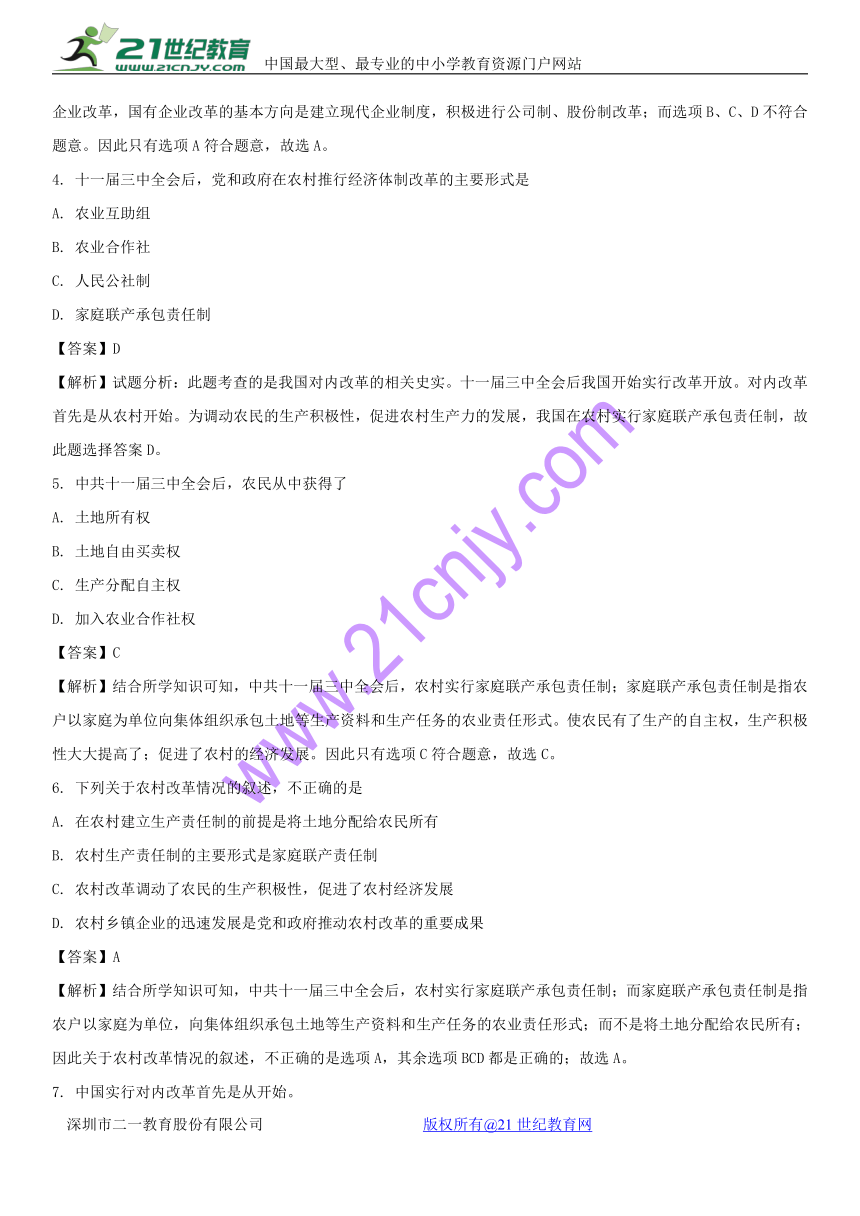 21世纪教育 www.21cnjy.com 中国最大型、最专业的中小学教育资源门户网站

企业改革，国有企业改革的基本方向是建立现代企业制度，积极进行公司制、股份制改革；而选项B、C、D不符合题意。因此只有选项A符合题意，故选A。

4. 十一届三中全会后，党和政府在农村推行经济体制改革的主要形式是

A. 农业互助组

B. 农业合作社

C. 人民公社制

D. 家庭联产承包责任制

【答案】D

【解析】试题分析：此题考查的是我国对内改革的相关史实。十一届三中全会后我国开始实行改革开放。对内改革首先是从农村开始。为调动农民的生产积极性，促进农村生产力的发展，我国在农村实行家庭联产承包责任制，故此题选择答案D。

5. 中共十一届三中全会后，农民从中获得了

A. 土地所有权

B. 土地自由买卖权

C. 生产分配自主权

D. 加入农业合作社权

【答案】C

【解析】结合所学知识可知，中共十一届三中全会后，农村实行家庭联产承包责任制；家庭联产承包责任制是指农户以家庭为单位向集体组织承包土地等生产资料和生产任务的农业责任形式。使农民有了生产的自主权，生产积极性大大提高了；促进了农村的经济发展。因此只有选项C符合题意，故选C。

6. 下列关于农村改革情况的叙述，不正确的是

A. 在农村建立生产责任制的前提是将土地分配给农民所有

B. 农村生产责任制的主要形式是家庭联产责任制

C. 农村改革调动了农民的生产积极性，促进了农村经济发展

D. 农村乡镇企业的迅速发展是党和政府推动农村改革的重要成果

【答案】A

【解析】结合所学知识可知，中共十一届三中全会后，农村实行家庭联产承包责任制；而家庭联产承包责任制是指农户以家庭为单位，向集体组织承包土地等生产资料和生产任务的农业责任形式；而不是将土地分配给农民所有；因此关于农村改革情况的叙述，不正确的是选项A，其余选项BCD都是正确的；故选A。

7. 中国实行对内改革首先是从开始。

深圳市二一教育股份有限公司 版权所有@21世纪教育网

www.21cnjy.com